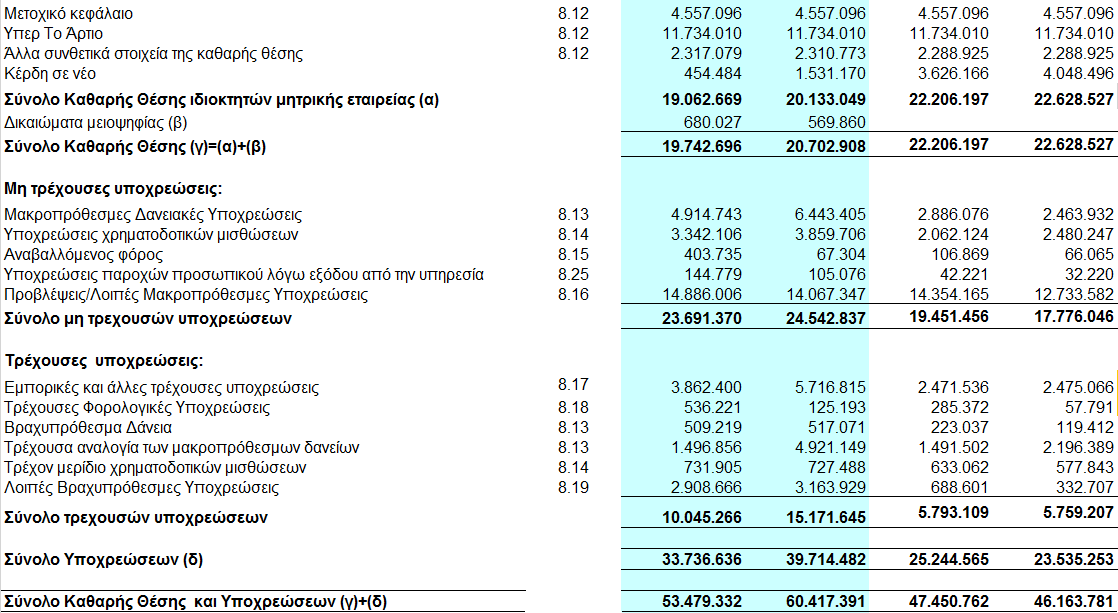 | | | | | | |
|---|---|---|---|---|---|
| Μετοχικό κεφάλαιο | 8.12 | 4.557.096 | 4.557.096 | 4.557.096 | 4.557.096 |
| Υπερ Το Άρτιο | 8.12 | 11.734.010 | 11.734.010 | 11.734.010 | 11.734.010 |
| Άλλα συνθετικά στοιχεία της καθαρής θέσης | 8.12 | 2.317.079 | 2.310.773 | 2.288.925 | 2.288.925 |
| Κέρδη σε νέο | | 454.484 | 1.531.170 | 3.626.166 | 4.048.496 |
| **Σύνολο Καθαρής Θέσης ιδιοκτητών μητρικής εταιρείας (α)** | | **19.062.669** | **20.133.049** | **22.206.197** | **22.628.527** |
| Δικαιώματα μειοψηφίας (β) | | 680.027 | 569.860 | | |
| **Σύνολο Καθαρής Θέσης (γ)=(α)+(β)** | | **19.742.696** | **20.702.908** | **22.206.197** | **22.628.527** |
| **Μη τρέχουσες υποχρεώσεις:** | | | | | |
| Μακροπρόθεσμες Δανειακές Υποχρεώσεις | 8.13 | 4.914.743 | 6.443.405 | 2.886.076 | 2.463.932 |
| Υποχρεώσεις χρηματοδοτικών μισθώσεων | 8.14 | 3.342.106 | 3.859.706 | 2.062.124 | 2.480.247 |
| Αναβαλλόμενος φόρος | 8.15 | 403.735 | 67.304 | 106.869 | 66.065 |
| Υποχρεώσεις παροχών προσωπικού λόγω εξόδου από την υπηρεσία | 8.25 | 144.779 | 105.076 | 42.221 | 32.220 |
| Προβλέψεις/Λοιπές Μακροπρόθεσμες Υποχρεώσεις | 8.16 | 14.886.006 | 14.067.347 | 14.354.165 | 12.733.582 |
| **Σύνολο μη τρεχουσών υποχρεώσεων** | | **23.691.370** | **24.542.837** | **19.451.456** | **17.776.046** |
| **Τρέχουσες υποχρεώσεις:** | | | | | |
| Εμπορικές και άλλες τρέχουσες υποχρεώσεις | 8.17 | 3.862.400 | 5.716.815 | 2.471.536 | 2.475.066 |
| Τρέχουσες Φορολογικές Υποχρεώσεις | 8.18 | 536.221 | 125.193 | 285.372 | 57.791 |
| Βραχυπρόθεσμα Δάνεια | 8.13 | 509.219 | 517.071 | 223.037 | 119.412 |
| Τρέχουσα αναλογία των μακροπρόθεσμων δανείων | 8.13 | 1.496.856 | 4.921.149 | 1.491.502 | 2.196.389 |
| Τρέχον μερίδιο χρηματοδοτικών μισθώσεων | 8.14 | 731.905 | 727.488 | 633.062 | 577.843 |
| Λοιπές Βραχυπρόθεσμες Υποχρεώσεις | 8.19 | 2.908.666 | 3.163.929 | 688.601 | 332.707 |
| **Σύνολο τρεχουσών υποχρεώσεων** | | **10.045.266** | **15.171.645** | **5.793.109** | **5.759.207** |
| **Σύνολο Υποχρεώσεων (δ)** | | **33.736.636** | **39.714.482** | **25.244.565** | **23.535.253** |
| **Σύνολο Καθαρής Θέσης και Υποχρεώσεων (γ)+(δ)** | | **53.479.332** | **60.417.391** | **47.450.762** | **46.163.781** |